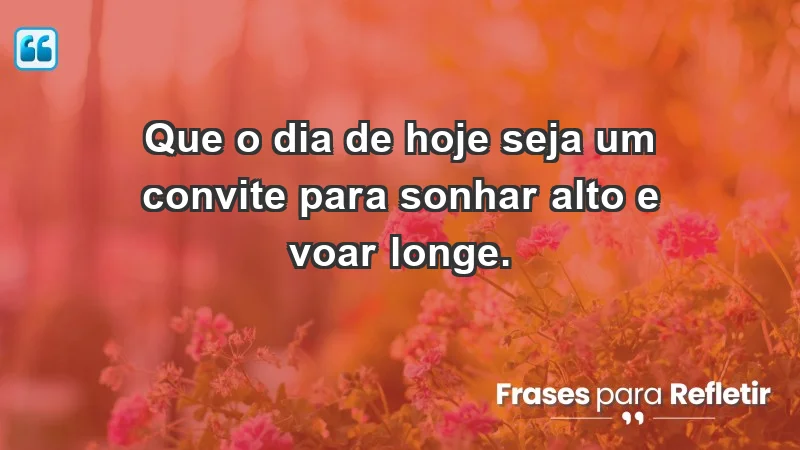 Que o dia de hoje seja um convite para sonhar alto e voar longe.

Frases para Refletir